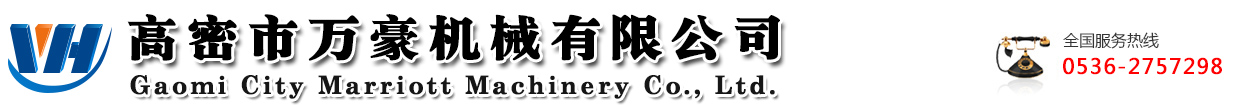 WH

高密市万豪机械有限公司
Gaomi City Marriott Machinery Co., Ltd.

全国服务热线
0536-2757298